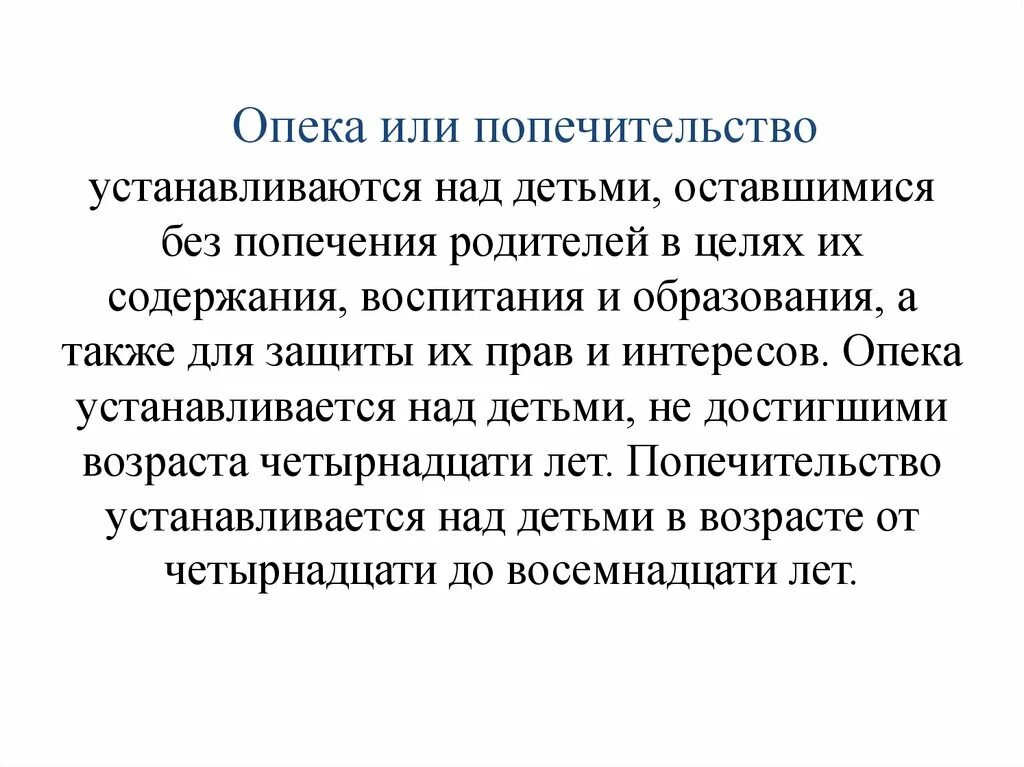 Опека или попечительство устанавливаются над детьми, оставшимися без попечения родителей в целях их содержания, воспитания и образования, а также для защиты их прав и интересов. Опека устанавливается над детьми, не достигшими возраста четырнадцати лет. Попечительство устанавливается над детьми в возрасте от четырнадцати до восемнадцати лет.